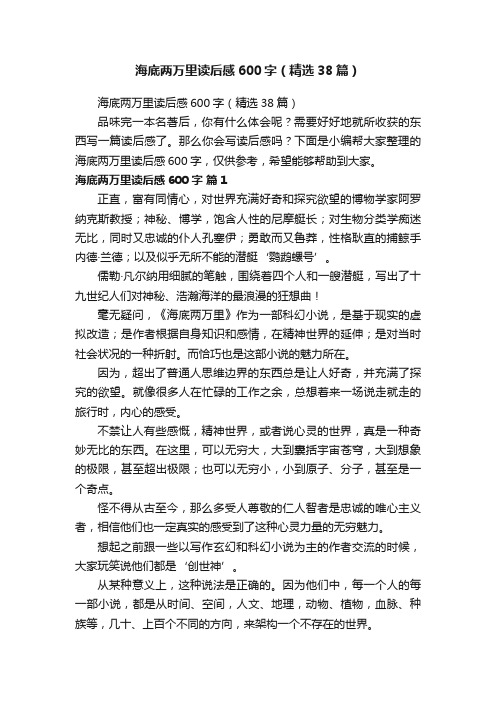 海底两万里读后感 600 字（精选 38 篇）

海底两万里读后感 600 字（精选 38 篇）

品味完一本名著后，你有什么体会呢？需要好好地就所收获的东西写一篇读后感了。那么你会写读后感吗？下面是小编帮大家整理的海底两万里读后感 600 字，仅供参考，希望能够帮助到大家。

海底两万里读后感 600 字 篇 1

正直，富有同情心，对世界充满好奇和探究欲望的博物学家阿罗纳克斯教授；神秘、博学，饱含人性的尼摩艇长；对生物分类学痴迷无比，同时又忠诚的仆人孔塞伊；勇敢而又鲁莽，性格耿直的捕鲸手内德·兰德；以及似乎无所不能的潜艇‘鹦鹉螺号’。

儒勒·凡尔纳用细腻的笔触，围绕着四个人和一艘潜艇，写出了十九世纪人们对神秘、浩瀚海洋的最浪漫的狂想曲！

毫无疑问，《海底两万里》作为一部科幻小说，是基于现实的虚拟改造；是作者根据自身知识和感情，在精神世界的延伸；是对当时社会状况的一种折射。而恰巧也是这部小说的魅力所在。

因为，超出了普通人思维边界的东西总是让人好奇，并充满了探究的欲望。就像很多人在忙碌的工作之余，总想着来一场说走就走的旅行时，内心的感受。

不禁让人有些感慨，精神世界，或者说心灵的世界，真是一种奇妙无比的东西。在这里，可以无穷大，大到囊括宇宙苍穹，大到想象的极限，甚至超出极限；也可以无穷小，小到原子、分子，甚至是一个奇点。

怪不得从古至今，那么多受人尊敬的仁人智者是忠诚的唯心主义者，相信他们也一定真实的感受到了这种心灵力量的无穷魅力。

想起之前跟一些以写作玄幻和科幻小说为主的作者交流的时候，大家玩笑说他们都是‘创世神’。

从某种意义上，这种说法是正确的。因为他们中，每一个人的每一部小说，都是从时间、空间，人文、地理，动物、植物，血脉、种族等，几十、上百个不同的方向，来架构一个不存在的世界。